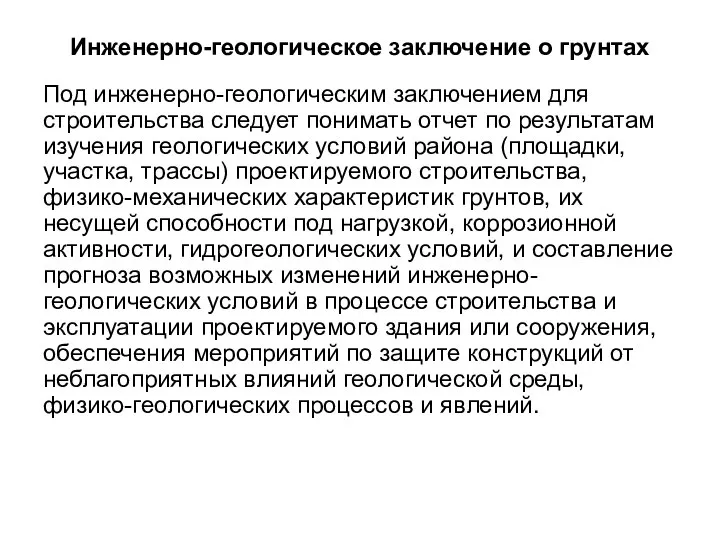 Инженерно-геологическое заключение о грунтах

Под инженерно-геологическим заключением для строительства следует понимать отчет по результатам изучения геологических условий района (площадки, участка, трассы) проектируемого строительства, физико-механических характеристик грунтов, их несущей способности под нагрузкой, коррозионной активности, гидрогеологических условий, и составление прогноза возможных изменений инженерно-геологических условий в процессе строительства и эксплуатации проектируемого здания или сооружения, обеспечения мероприятий по защите конструкций от неблагоприятных влияний геологической среды, физико-геологических процессов и явлений.